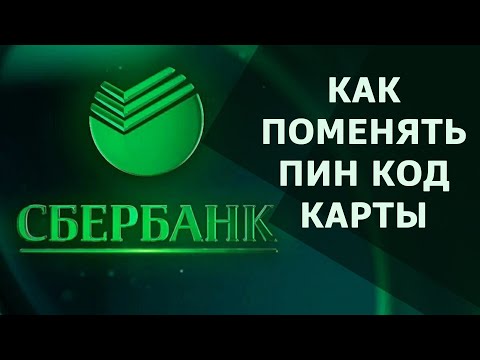 СБЕРБАНК

КАК ПОМЕНЯТЬ ПИН КОД КАРТЫ